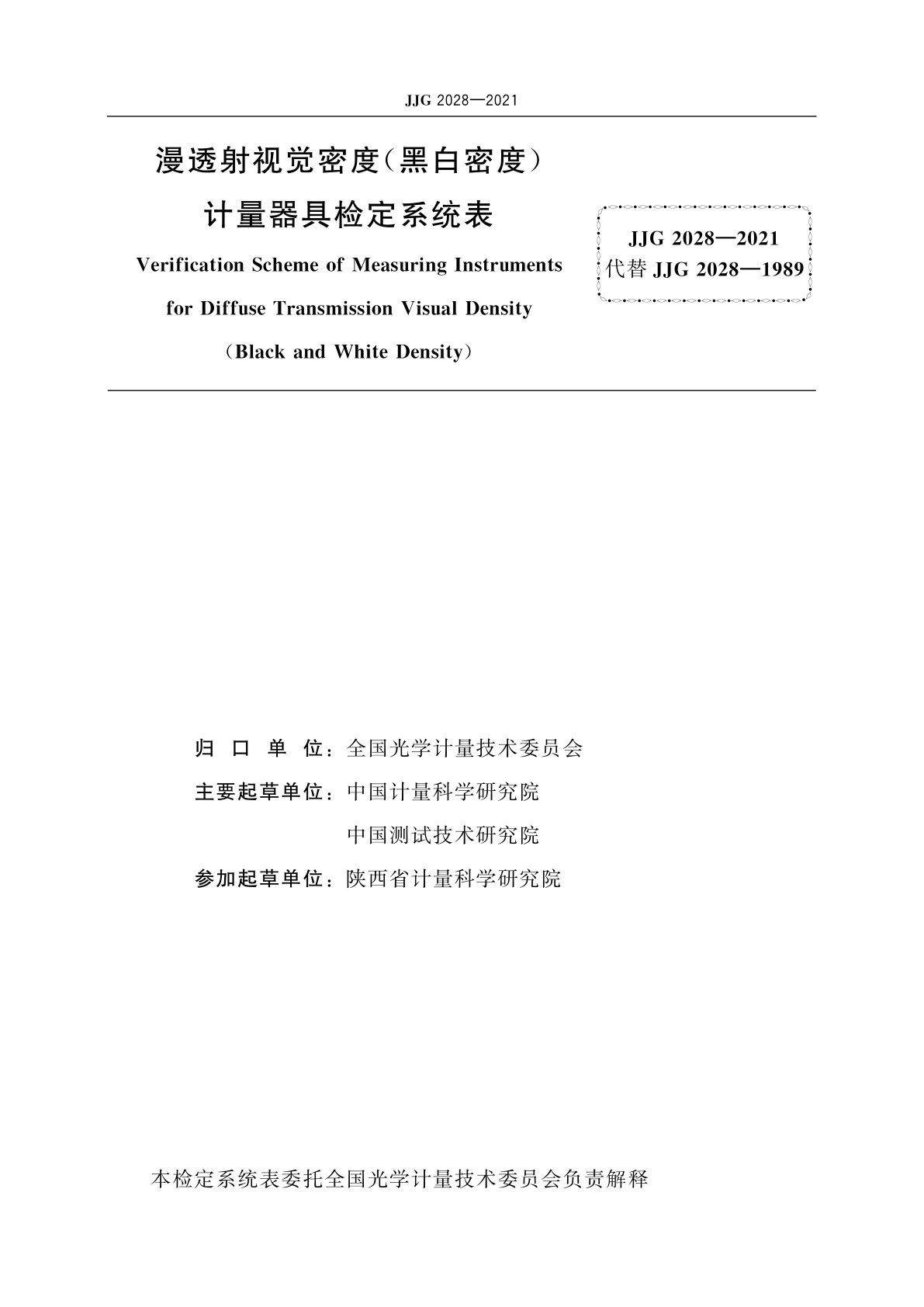 JJG 2028—2021

漫透射视觉密度(黑白密度)
计量器具检定系统表

Verification Scheme of Measuring Instruments
for Diffuse Transmission Visual Density
(Black and White Density)

JJG 2028—2021
代替 JJG 2028—1989

归 口 单 位:全国光学计量技术委员会
主要起草单位:中国计量科学研究院
中国测试技术研究院
参加起草单位:陕西省计量科学研究院

本检定系统表委托全国光学计量技术委员会负责解释